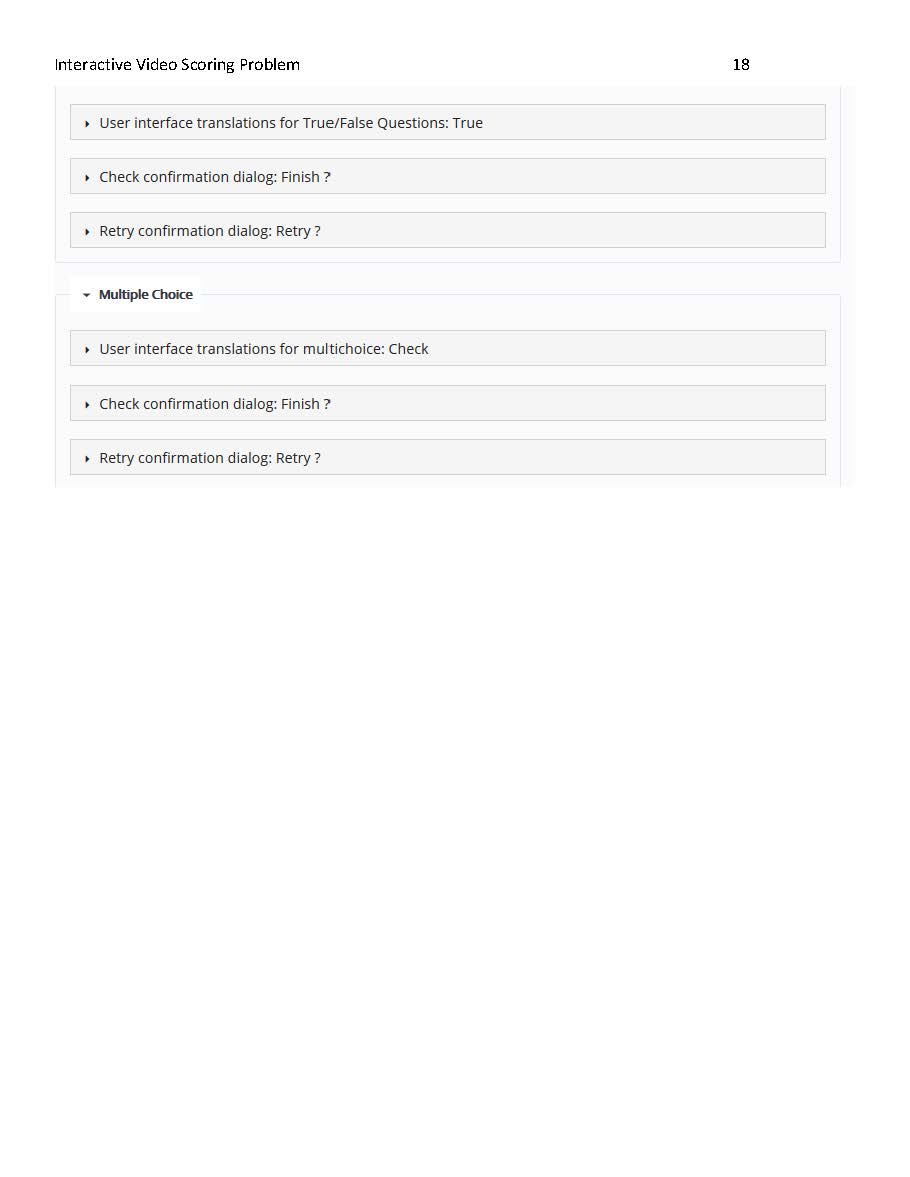 Interactive Video Scoring Problem 18

User interface translations for True/False Questions: True

Check confirmation dialog: Finish ?

Retry confirmation dialog: Retry ?

Multiple Choice

User interface translations for multichoice: Check

Check confirmation dialog: Finish ?

Retry confirmation dialog: Retry ?